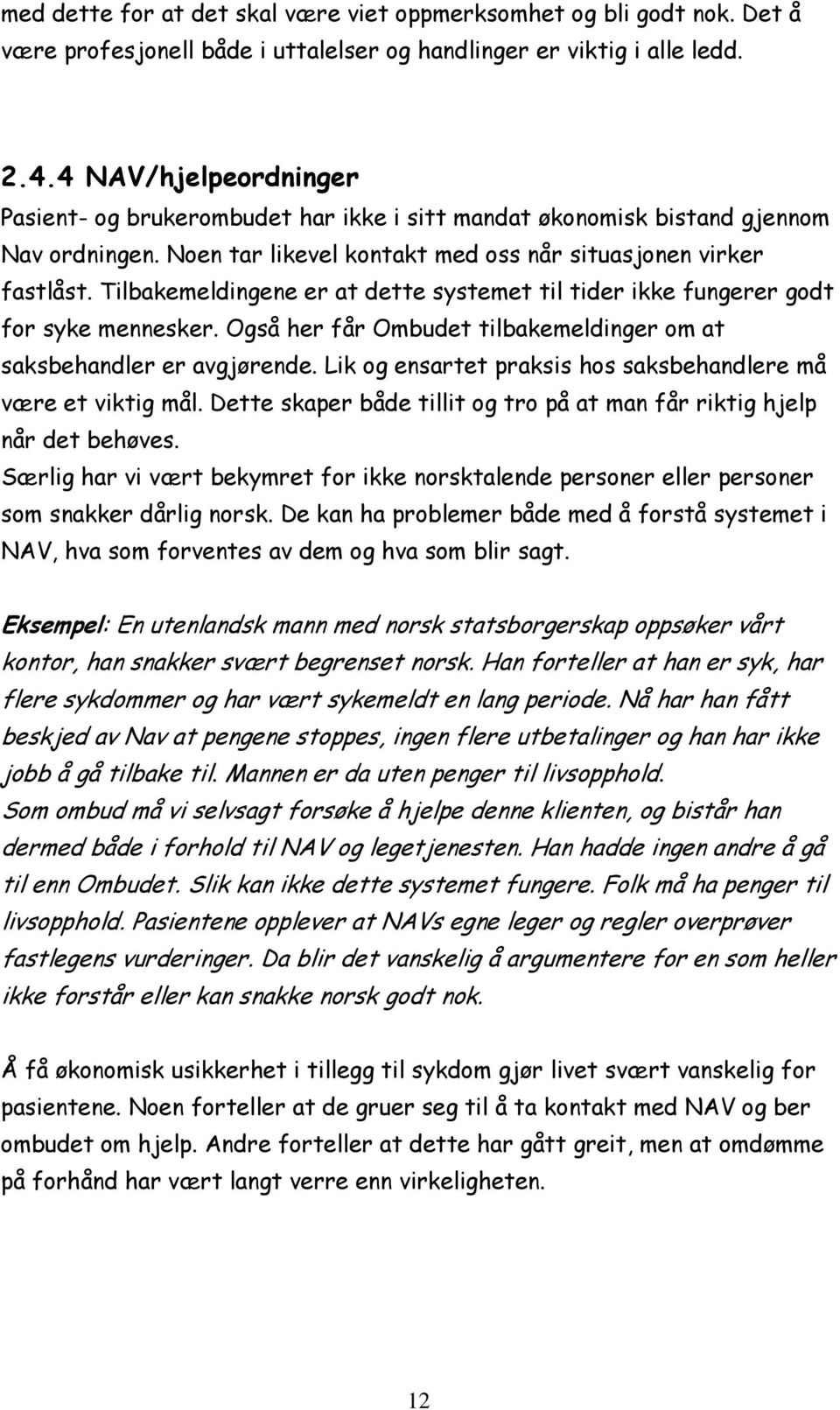 med dette for at det skal være viet oppmerksomhet og bli godt nok. Det å være profesjonell både i uttalelser og handlinger er viktig i alle ledd.

2.4.4 NAV/hjelpeordninger
Pasient- og brukerombudet har ikke i sitt mandat økonomisk bistand gjennom Nav ordningen. Noen tar likevel kontakt med oss når situasjonen virker fastlåst. Tilbakemeldingene er at dette systemet til tider ikke fungerer godt for syke mennesker. Også her får Ombudet tilbakemeldinger om at saksbehandler er avgjørende. Lik og ensartet praksis hos saksbehandlere må være et viktig mål. Dette skaper både tillit og tro på at man får riktig hjelp når det behøves.
Særlig har vi vært bekymret for ikke norsktalende personer eller personer som snakker dårlig norsk. De kan ha problemer både med å forstå systemet i NAV, hva som forventes av dem og hva som blir sagt.

Eksempel: En utenlandsk mann med norsk statsborgerskap oppsøker vårt kontor, han snakker svært begrenset norsk. Han forteller at han er syk, har flere sykdommer og har vært sykemeldt en lang periode. Nå har han fått beskjed av Nav at pengene stoppes, ingen flere utbetalinger og han har ikke jobb å gå tilbake til. Mannen er da uten penger til livsopphold.
Som ombud må vi selvsagt forsøke å hjelpe denne klienten, og bistår han dermed både i forhold til NAV og legetjenesten. Han hadde ingen andre å gå til enn Ombudet. Slik kan ikke dette systemet fungere. Folk må ha penger til livsopphold. Pasientene opplever at NAVs egne leger og regler overprøver fastlegens vurderinger. Da blir det vanskelig å argumentere for en som heller ikke forstår eller kan snakke norsk godt nok.

Å få økonomisk usikkerhet i tillegg til sykdom gjør livet svært vanskelig for pasientene. Noen forteller at de gruer seg til å ta kontakt med NAV og ber ombudet om hjelp. Andre forteller at dette har gått greit, men at omdømme på forhånd har vært langt verre enn virkeligheten.

12